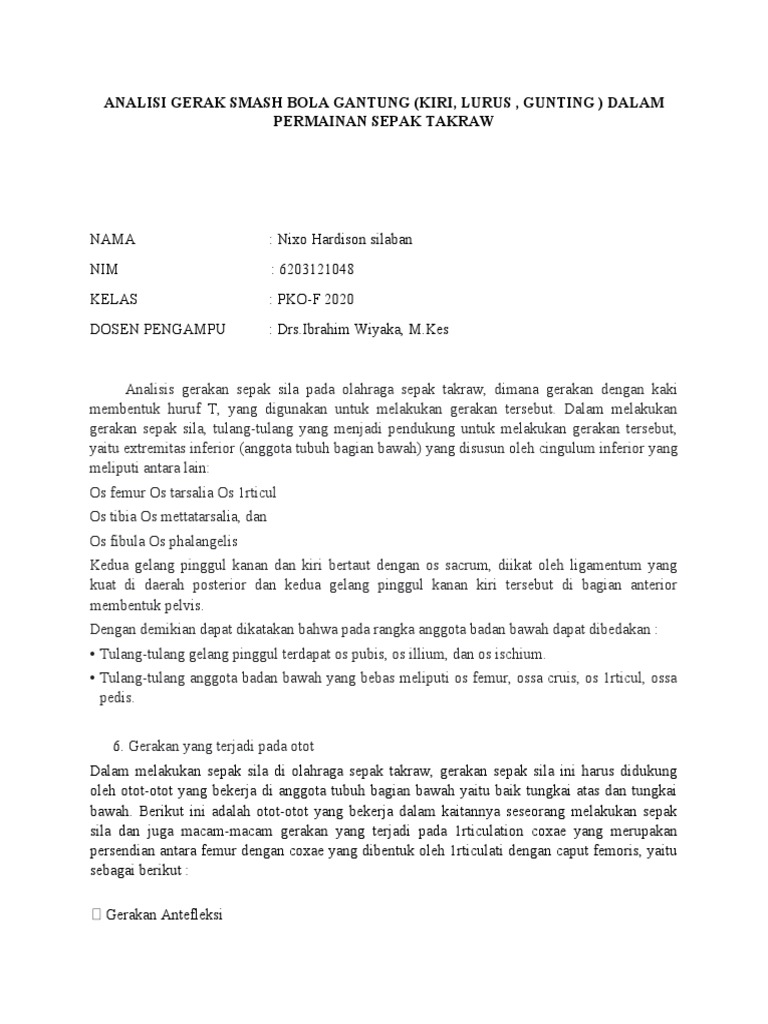 ANALISI GERAK SMASH BOLA GANTUNG (KIRI, LURUS , GUNTING ) DALAM PERMAINAN SEPAK TAKRAW

NAMA : Nixo Hardison silaban

NIM : 6203121048

KELAS : PKO-F 2020

DOSEN PENGAMPU : Drs.Ibrahim Wiyaka, M.Kes

Analisis gerakan sepak sila pada olahraga sepak takraw, dimana gerakan dengan kaki membentuk huruf T, yang digunakan untuk melakukan gerakan tersebut. Dalam melakukan gerakan sepak sila, tulang-tulang yang menjadi pendukung untuk melakukan gerakan tersebut, yaitu extremitas inferior (anggota tubuh bagian bawah) yang disusun oleh cingulum inferior yang meliputi antara lain:

Os femur Os tarsalia Os 1rticul

Os tibia Os mettatarsalia, dan

Os fibula Os phalangelis

Kedua gelang pinggul kanan dan kiri bertaut dengan os sacrum, diikat oleh ligamentum yang kuat di daerah posterior dan kedua gelang pinggul kanan kiri tersebut di bagian anterior membentuk pelvis.

Dengan demikian dapat dikatakan bahwa pada rangka anggota badan bawah dapat dibedakan :

• Tulang-tulang gelang pinggul terdapat os pubis, os illium, dan os ischium.

• Tulang-tulang anggota badan bawah yang bebas meliputi os femur, ossa cruis, os 1rticul, ossa pedis.

6. Gerakan yang terjadi pada otot

Dalam melakukan sepak sila di olahraga sepak takraw, gerakan sepak sila ini harus didukung oleh otot-otot yang bekerja di anggota tubuh bagian bawah yaitu baik tungkai atas dan tungkai bawah. Berikut ini adalah otot-otot yang bekerja dalam kaitannya seseorang melakukan sepak sila dan juga macam-macam gerakan yang terjadi pada 1rticulation coxae yang merupakan persendian antara femur dengan coxae yang dibentuk oleh 1rticulati dengan caput femoris, yaitu sebagai berikut :

 Gerakan Antefleksi